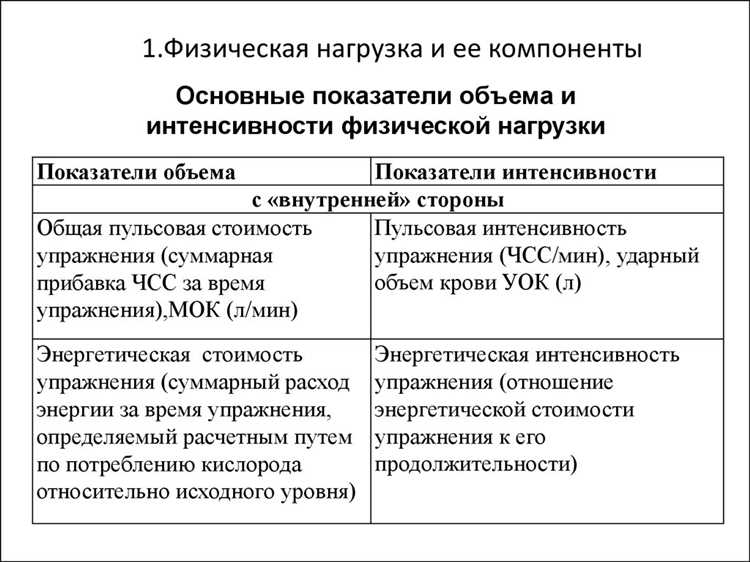 1.Физическая нагрузка и ее компоненты

Основные показатели объема и интенсивности физической нагрузки

| Показатели объема | Показатели интенсивности |
|---|---|
| с «внутренней» стороны | |
| Общая пульсовая стоимость упражнения (суммарная прибавка ЧСС за время упражнения),МОК (л/мин) | Пульсовая интенсивность упражнения (ЧСС/мин), ударный объем крови УОК (л) |
| Энергетическая стоимость упражнения (суммарный расход энергии за время упражнения, определяемый расчетным путем по потреблению кислорода относительно исходного уровня) | Энергетическая интенсивность упражнения (отношение энергетической стоимости упражнения к его продолжительности) |